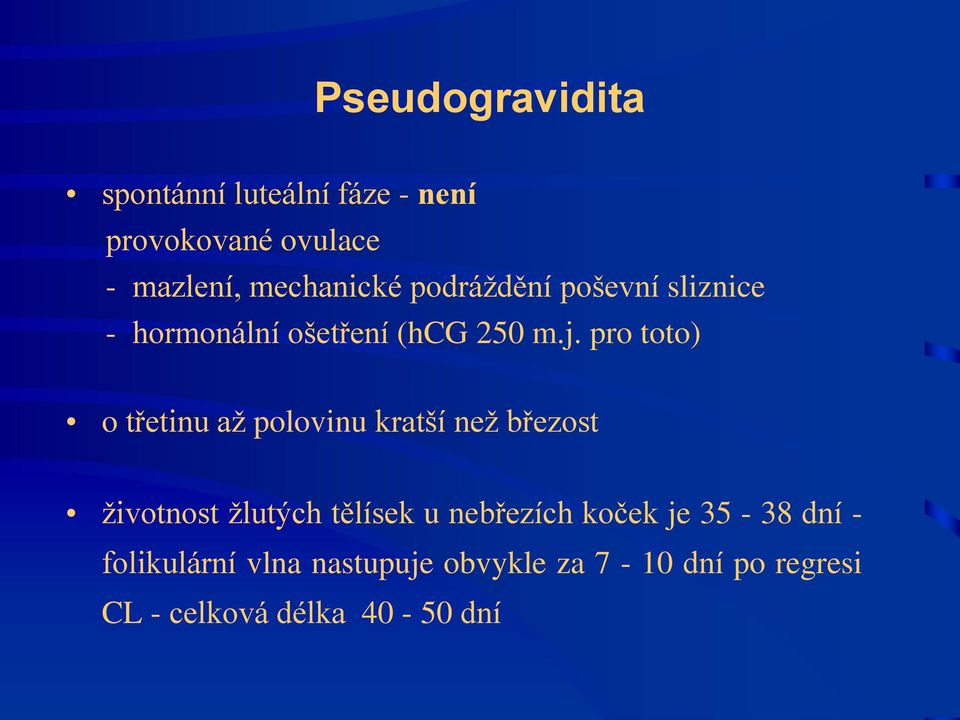 Pseudogravidita

• spontánní luteální fáze - není provokované ovulace
- mazlení, mechanické podráždění poševní sliznice
- hormonální ošetření (hCG 250 m.j. pro toto)

• o třetinu až polovinu kratší než březost

• životnost žlutých tělísek u nebřezích koček je 35 - 38 dní - folikulární vlna nastupuje obvykle za 7 - 10 dní po regresi CL - celková délka 40 - 50 dní